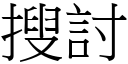 搜討